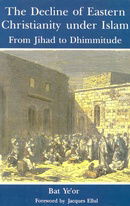 The Decline of Eastern Christianity under Islam
From Jihad to Dhimmitude

Bat Ye'or

Foreword by Jacques Ellul